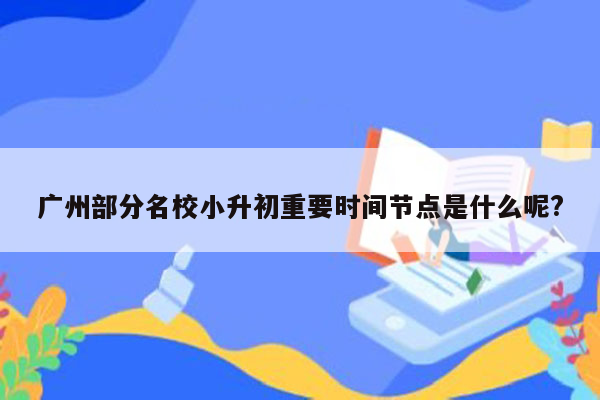 广州部分名校小升初重要时间节点是什么呢?